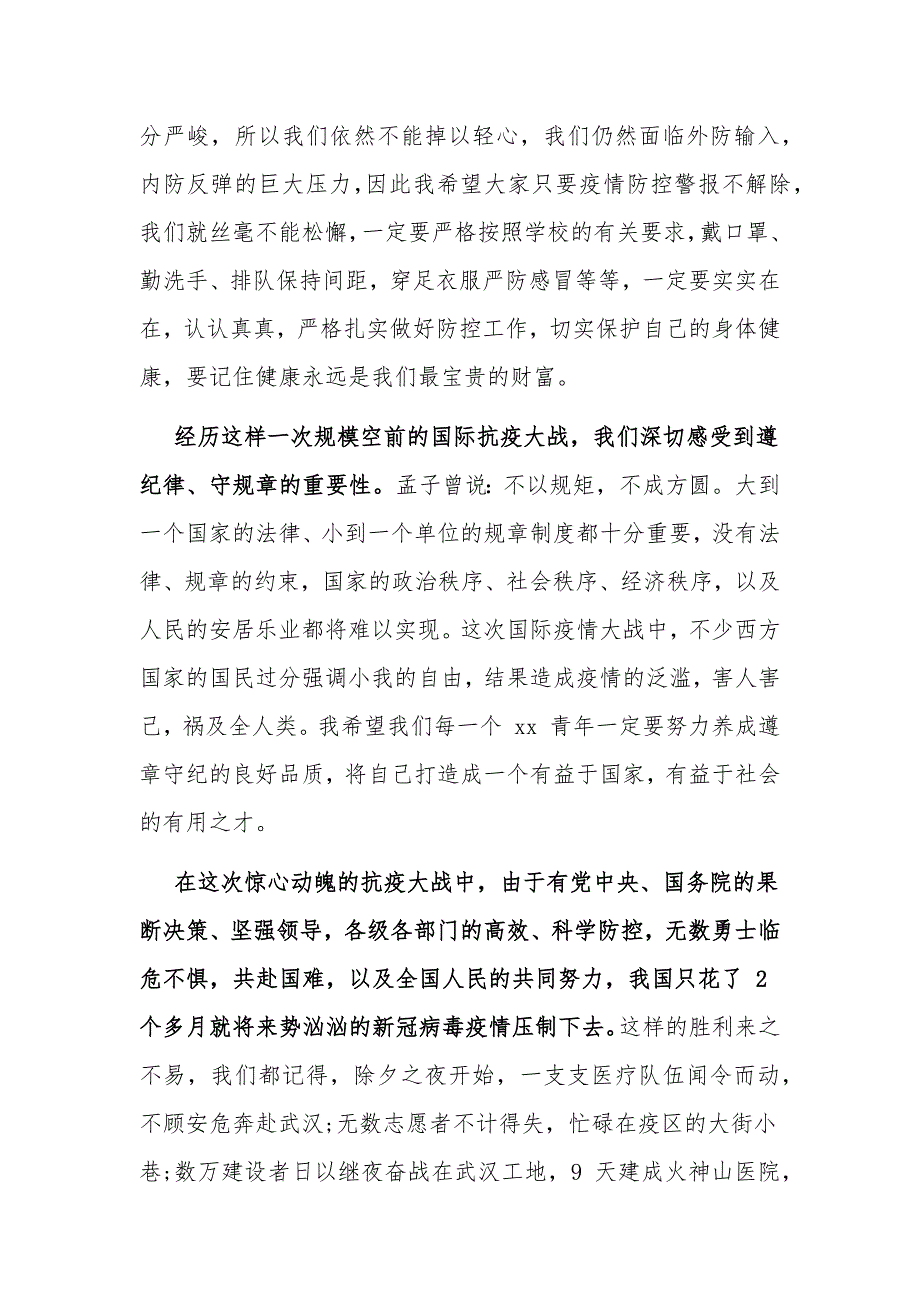 分严峻，所以我们依然不能掉以轻心，我们仍然面临外防输入，内防反弹的巨大压力，因此我希望大家只要疫情防控警报不解除，我们就丝毫不能松懈，一定要严格按照学校的有关要求，戴口罩、勤洗手、排队保持间距，穿足衣服严防感冒等等，一定要实实在在，认认真真，严格扎实做好防控工作，切实保护自己的身体健康，要记住健康永远是我们最宝贵的财富。

经历这样一次规模空前的国际抗疫大战，我们深切感受到遵纪律、守规章的重要性。孟子曾说：不以规矩，不成方圆。大到一个国家的法律、小到一个单位的规章制度都十分重要，没有法律、规章的约束，国家的政治秩序、社会秩序、经济秩序，以及人民的安居乐业都将难以实现。这次国际疫情大战中，不少西方国家的国民过分强调小我的自由，结果造成疫情的泛滥，害人害己，祸及全人类。我希望我们每一个 xx 青年一定要努力养成遵章守纪的良好品质，将自己打造成一个有益于国家，有益于社会的有用之才。

在这次惊心动魄的抗疫大战中，由于有党中央、国务院的果断决策、坚强领导，各级各部门的高效、科学防控，无数勇士临危不惧，共赴国难，以及全国人民的共同努力，我国只花了 2 个多月就将来势汹汹的新冠病毒疫情压制下去。这样的胜利来之不易，我们都记得，除夕之夜开始，一支支医疗队伍闻令而动，不顾安危奔赴武汉;无数志愿者不计得失，忙碌在疫区的大街小巷;数万建设者日以继夜奋战在武汉工地，9 天建成火神山医院，